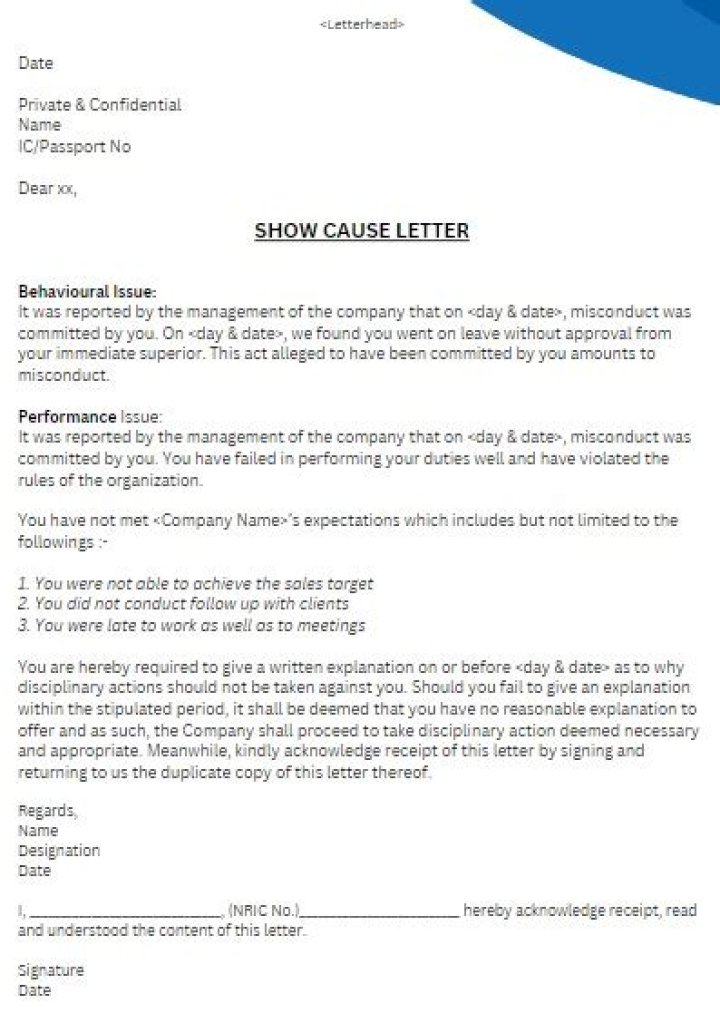 <Letterhead>

Date

Private & Confidential
Name
IC/Passport No

Dear xx,

SHOW CAUSE LETTER

Behavioural Issue:
It was reported by the management of the company that on <day & date>, misconduct was committed by you. On <day & date>, we found you went on leave without approval from your immediate superior. This act alleged to have been committed by you amounts to misconduct.

Performance Issue:
It was reported by the management of the company that on <day & date>, misconduct was committed by you. You have failed in performing your duties well and have violated the rules of the organization.

You have not met <Company Name>'s expectations which includes but not limited to the followings :-

1. You were not able to achieve the sales target
2. You did not conduct follow up with clients
3. You were late to work as well as to meetings

You are hereby required to give a written explanation on or before <day & date> as to why disciplinary actions should not be taken against you. Should you fail to give an explanation within the stipulated period, it shall be deemed that you have no reasonable explanation to offer and as such, the Company shall proceed to take disciplinary action deemed necessary and appropriate. Meanwhile, kindly acknowledge receipt of this letter by signing and returning to us the duplicate copy of this letter thereof.

Regards,
Name
Designation
Date

I, ________________________, (NRIC No.)____________________ hereby acknowledge receipt, read and understood the content of this letter.

Signature
Date